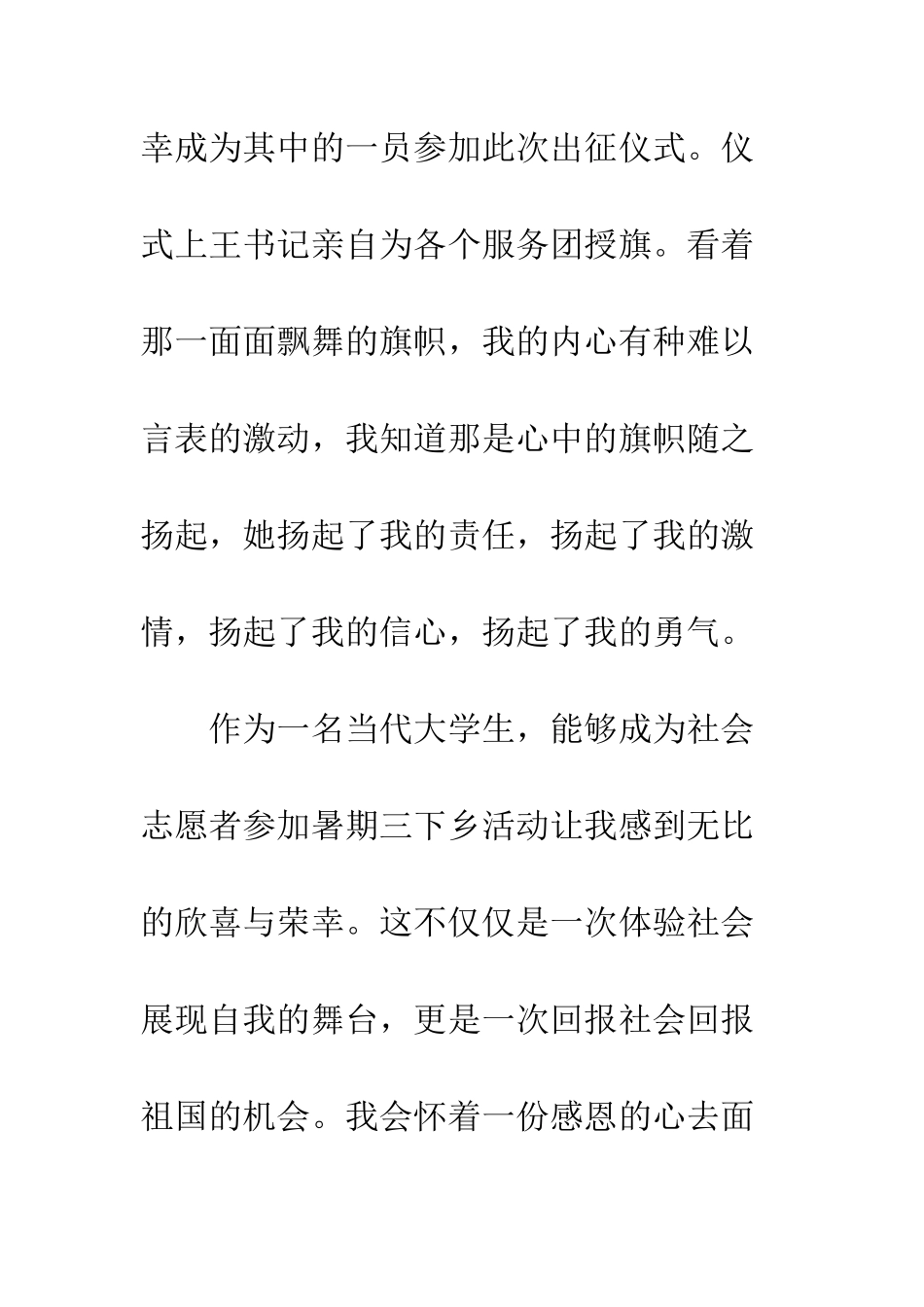 幸成为其中的一员参加此次出征仪式。仪式上王书记亲自为各个服务团授旗。看着那一面面飘舞的旗帜，我的内心有种难以言表的激动，我知道那是心中的旗帜随之扬起，她扬起了我的责任，扬起了我的激情，扬起了我的信心，扬起了我的勇气。

作为一名当代大学生，能够成为社会志愿者参加暑期三下乡活动让我感到无比的欣喜与荣幸。这不仅仅是一次体验社会展现自我的舞台，更是一次回报社会回报祖国的机会。我会怀着一份感恩的心去面